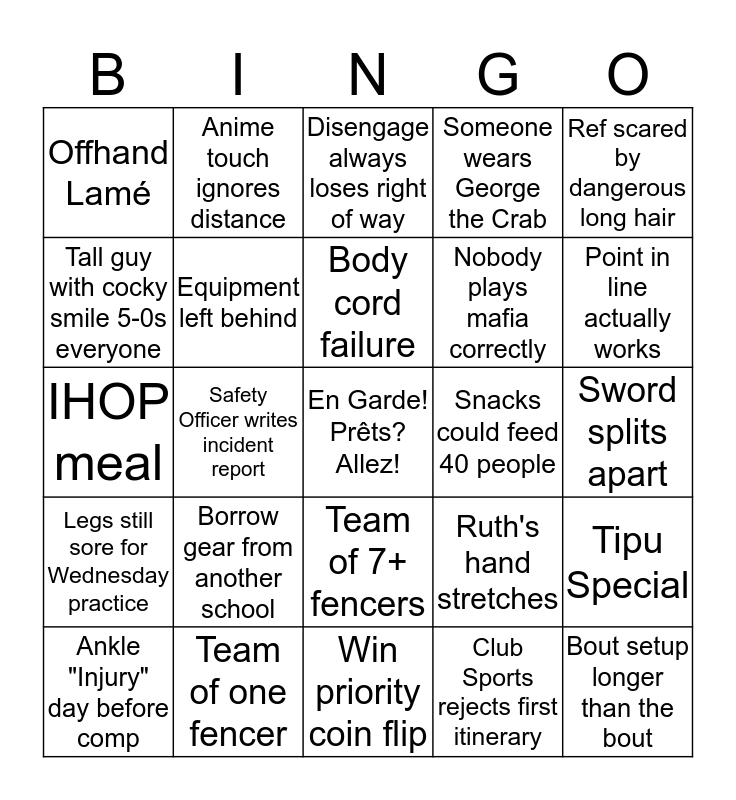 | B | I | N | G | O |
|---|---|---|---|---|
| Offhand Lamé | Anime touch ignores distance | Disengage always loses right of way | Someone wears George the Crab | Ref scared by dangerous long hair |
| Tall guy with cocky smile 5-0s everyone | Equipment left behind | Body cord failure | Nobody plays mafia correctly | Point in line actually works |
| IHOP meal | Safety Officer writes incident report | En Garde! Prêts? Allez! | Snacks could feed 40 people | Sword splits apart |
| Legs still sore for Wednesday practice | Borrow gear from another school | Team of 7+ fencers | Ruth's hand stretches | Tipu Special |
| Ankle "Injury" day before comp | Team of one fencer | Win priority coin flip | Club Sports rejects first itinerary | Bout setup longer than the bout |